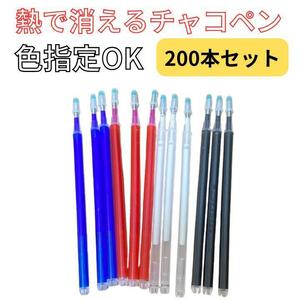 熱で消えるチャコペン

色指定OK

200本セット